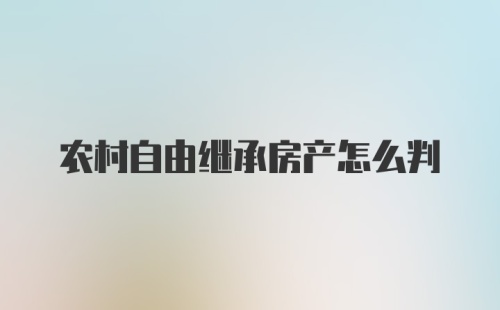 农村自由继承房产怎么判